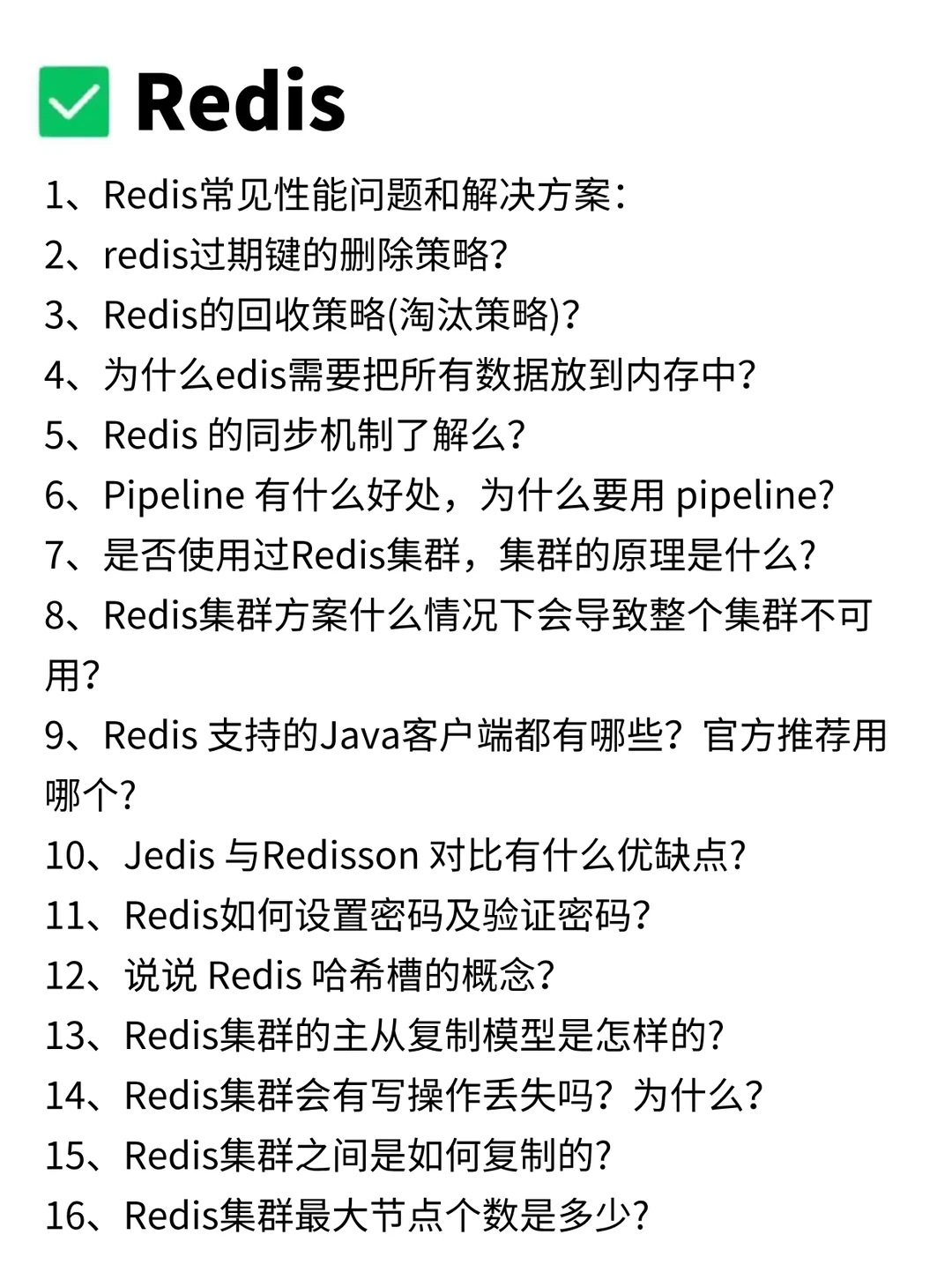 Redis

1、Redis常见性能问题和解决方案:
2、redis过期键的删除策略?
3、Redis的回收策略(淘汰策略)?
4、为什么edis需要把所有数据放到内存中?
5、Redis 的同步机制了解么?
6、Pipeline 有什么好处,为什么要用 pipeline?
7、是否使用过Redis集群,集群的原理是什么?
8、Redis集群方案什么情况下会导致整个集群不可用?
9、Redis 支持的Java客户端都有哪些?官方推荐用哪个?
10、Jedis 与Redisson 对比有什么优缺点?
11、Redis如何设置密码及验证密码?
12、说说 Redis 哈希槽的概念?
13、Redis集群的主从复制模型是怎样的?
14、Redis集群会有写操作丢失吗?为什么?
15、Redis集群之间是如何复制的?
16、Redis集群最大节点个数是多少?